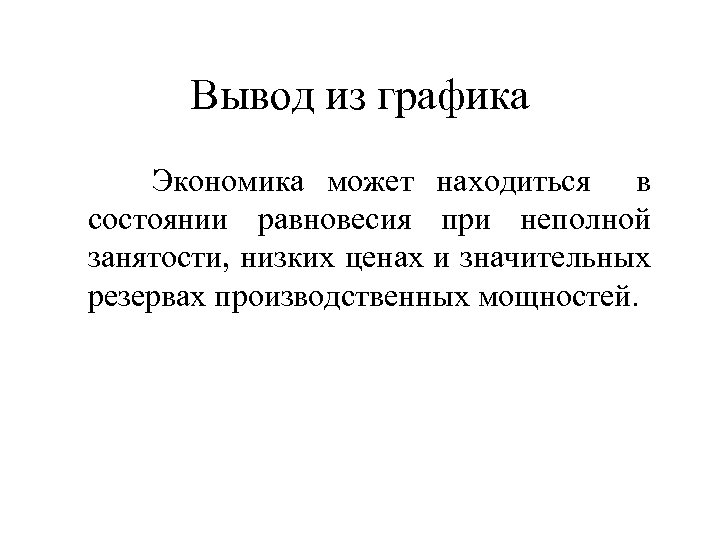 Вывод из графика

Экономика может находиться в состоянии равновесия при неполной занятости, низких ценах и значительных резервах производственных мощностей.